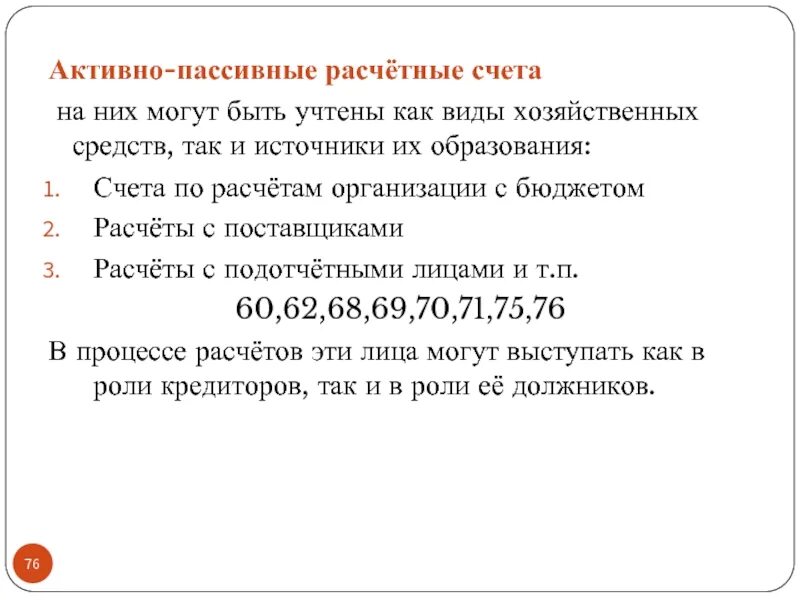 Активно-пассивные расчётные счета

на них могут быть учтены как виды хозяйственных средств, так и источники их образования:

1. Счета по расчётам организации с бюджетом
2. Расчёты с поставщиками
3. Расчёты с подотчётными лицами и т.п.

60,62,68,69,70,71,75,76

В процессе расчётов эти лица могут выступать как в роли кредиторов, так и в роли её должников.

76